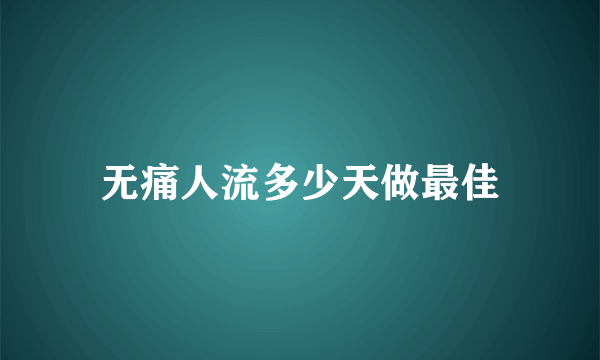 无痛人流多少天做最佳